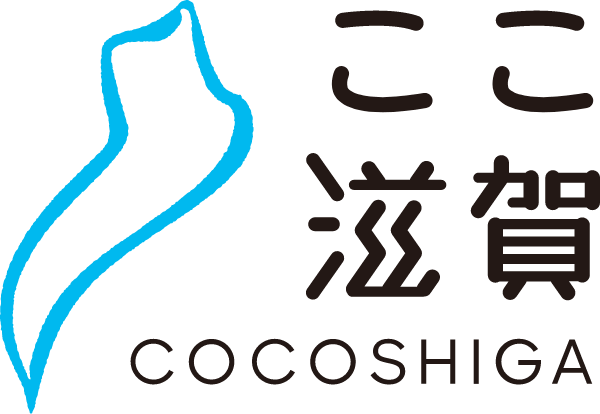 ここ
滋賀
COCOSHIGA